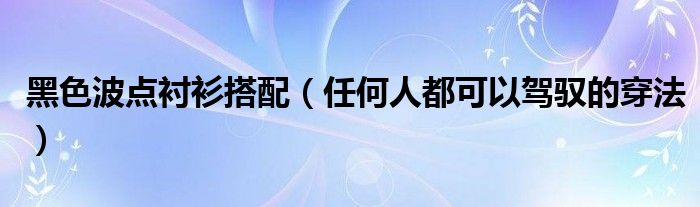 黑色波点衬衫搭配（任何人都可以驾驭的穿法）